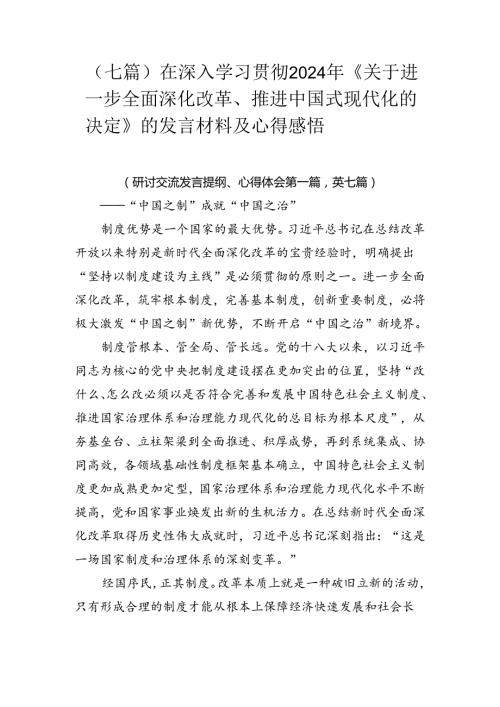 （七篇）在深入学习贯彻2024年《关于进一步全面深化改革、推进中国式现代化的决定》的发言材料及心得感悟

（研讨交流发言提纲、心得体会第一篇，英七篇）

——“中国之制”成就“中国之治”

制度优势是一个国家的最大优势。习近平总书记在总结改革开放以来特别是新时代全面深化改革的宝贵经验时，明确提出“坚持以制度建设为主线”是必须贯彻的原则之一。进一步全面深化改革，筑牢根本制度，完善基本制度，创新重要制度，必将极大激发“中国之制”新优势，不断开启“中国之治”新境界。

制度管根本、管全局、管长远。党的十八大以来，以习近平同志为核心的党中央把制度建设摆在更加突出的位置，坚持“改什么、怎么改必须以是否符合完善和发展中国特色社会主义制度、推进国家治理体系和治理能力现代化的总目标为根本尺度”，从夯基垒台、立柱架梁到全面推进、积厚成势，再到系统集成、协同高效，各领域基础性制度框架基本确立，中国特色社会主义制度更加成熟更加定型，国家治理体系和治理能力现代化水平不断提高，党和国家事业焕发出新的生机活力。在总结新时代全面深化改革取得历史性伟大成就时，习近平总书记深刻指出：“这是一场国家制度和治理体系的深刻变革。”

经国序民，正其制度。改革本质上就是一种破旧立新的活动，只有形成合理的制度才能从根本上保障经济快速发展和社会长